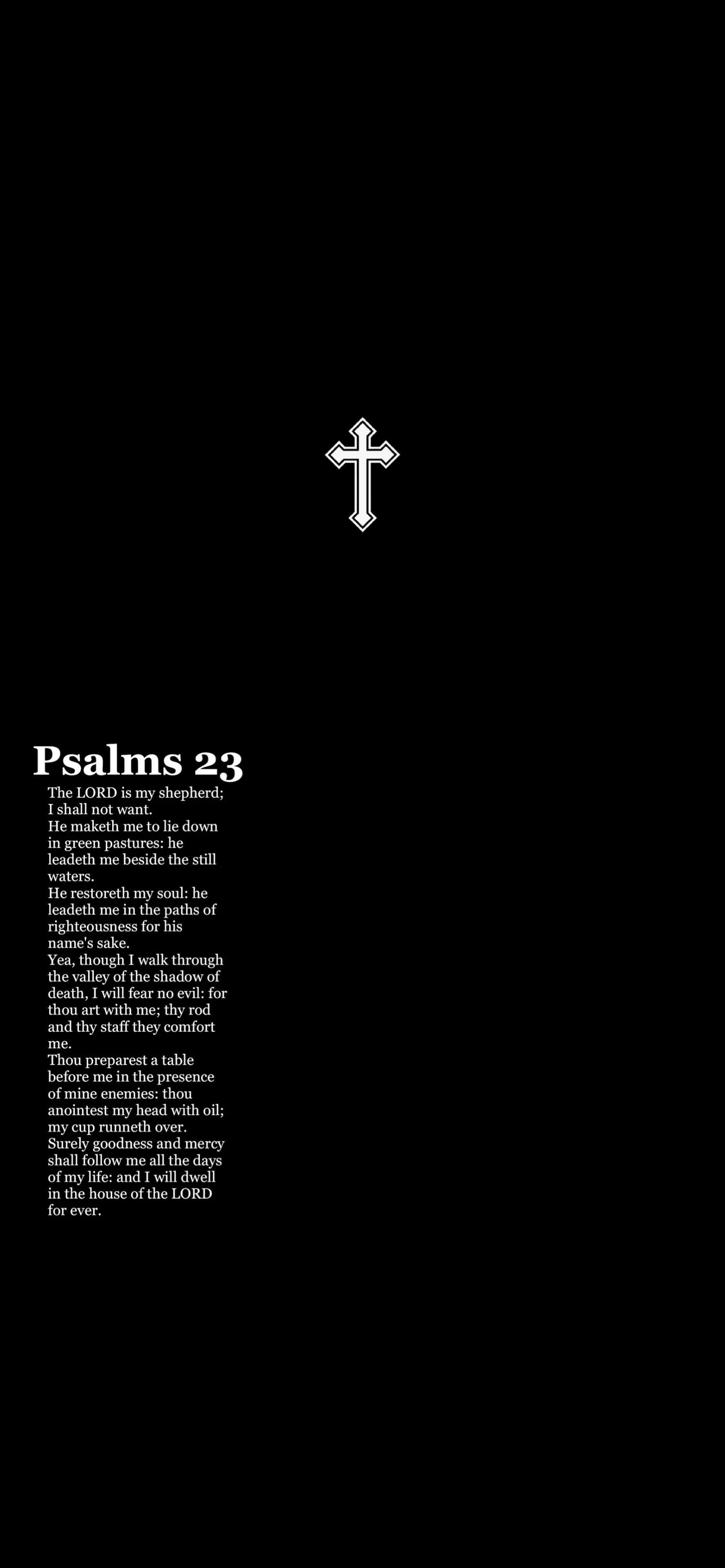 Psalms 23

The LORD is my shepherd; I shall not want.

He maketh me to lie down in green pastures: he leadeth me beside the still waters.

He restoreth my soul: he leadeth me in the paths of righteousness for his name's sake.

Yea, though I walk through the valley of the shadow of death, I will fear no evil: for thou art with me; thy rod and thy staff they comfort me.

Thou preparest a table before me in the presence of mine enemies: thou anointest my head with oil; my cup runneth over.

Surely goodness and mercy shall follow me all the days of my life: and I will dwell in the house of the LORD for ever.